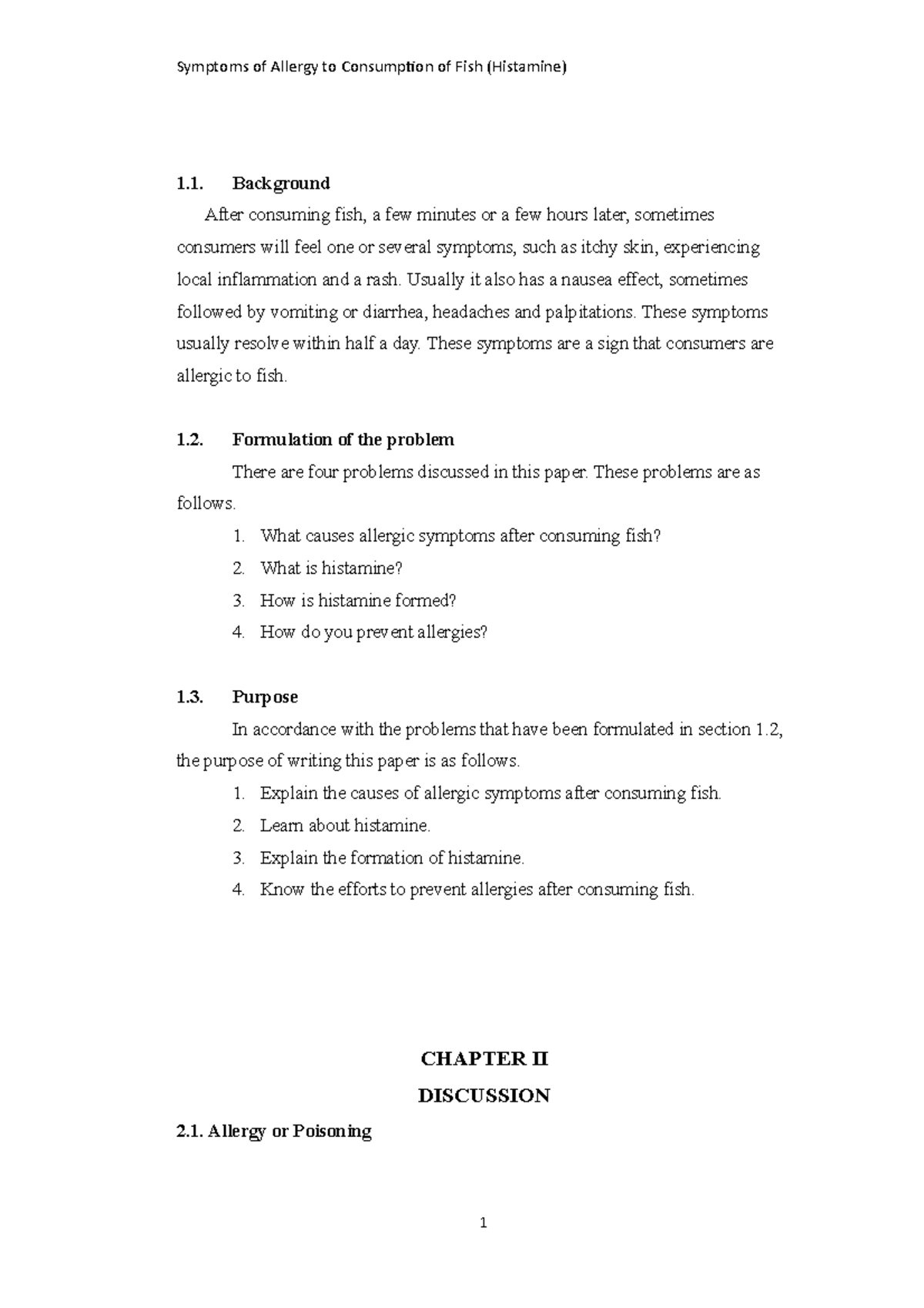 Symptoms of Allergy to Consumption of Fish (Histamine)

1.1. Background

After consuming fish, a few minutes or a few hours later, sometimes consumers will feel one or several symptoms, such as itchy skin, experiencing local inflammation and a rash. Usually it also has a nausea effect, sometimes followed by vomiting or diarrhea, headaches and palpitations. These symptoms usually resolve within half a day. These symptoms are a sign that consumers are allergic to fish.

1.2. Formulation of the problem

There are four problems discussed in this paper. These problems are as follows.

1. What causes allergic symptoms after consuming fish?
2. What is histamine?
3. How is histamine formed?
4. How do you prevent allergies?

1.3. Purpose

In accordance with the problems that have been formulated in section 1.2, the purpose of writing this paper is as follows.

1. Explain the causes of allergic symptoms after consuming fish.
2. Learn about histamine.
3. Explain the formation of histamine.
4. Know the efforts to prevent allergies after consuming fish.

CHAPTER II

DISCUSSION

2.1. Allergy or Poisoning

1